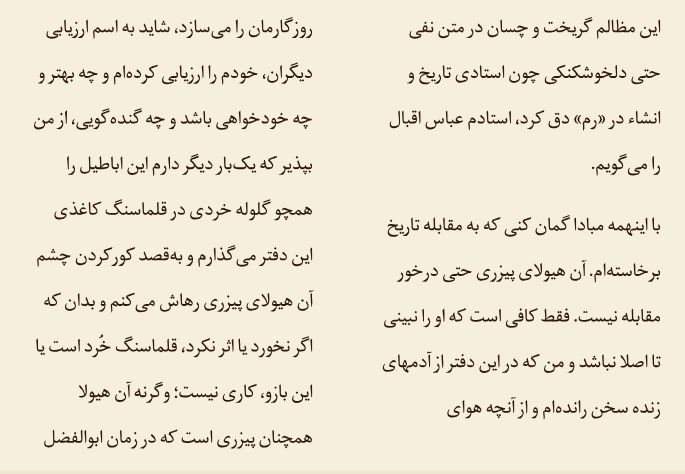 این مظالم گریخت و چسان در متن نفی حتی دلخوشکنکی چون استادی تاریخ و انشاء در «رم» دق کرد، استادم عباس اقبال را می‌گویم.

با اینهمه مبادا گمان کنی که به مقابله تاریخ برخاسته‌ام. آن هیولای پیزری حتی درخور مقابله نیست. فقط کافی است که او را نبینی تا اصلا نباشد و من که در این دفتر از آدمهای زنده سخن رانده‌ام و از آنچه هوای

روزگارمان را می‌سازد، شاید به اسم ارزیابی دیگران، خودم را ارزیابی کرده‌ام و چه بهتر و چه خودخواهی باشد و چه گنده‌گویی، از من بپذیر که یک‌بار دیگر دارم این اباطیل را همچو گلوله خردی در قلماسنگ کاغذی این دفتر می‌گذارم و به‌قصد کورکردن چشم آن هیولای پیزری رهاش می‌کنم و بدان که اگر نخورد یا اثر نکرد، قلماسنگ خُرد است یا این بازو، کاری نیست؛ وگرنه آن هیولا همچنان پیزری است که در زمان ابوالفضل